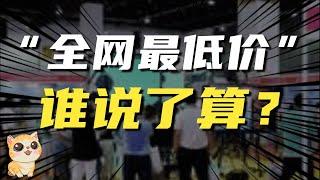 “全网最低价”
谁说了算？